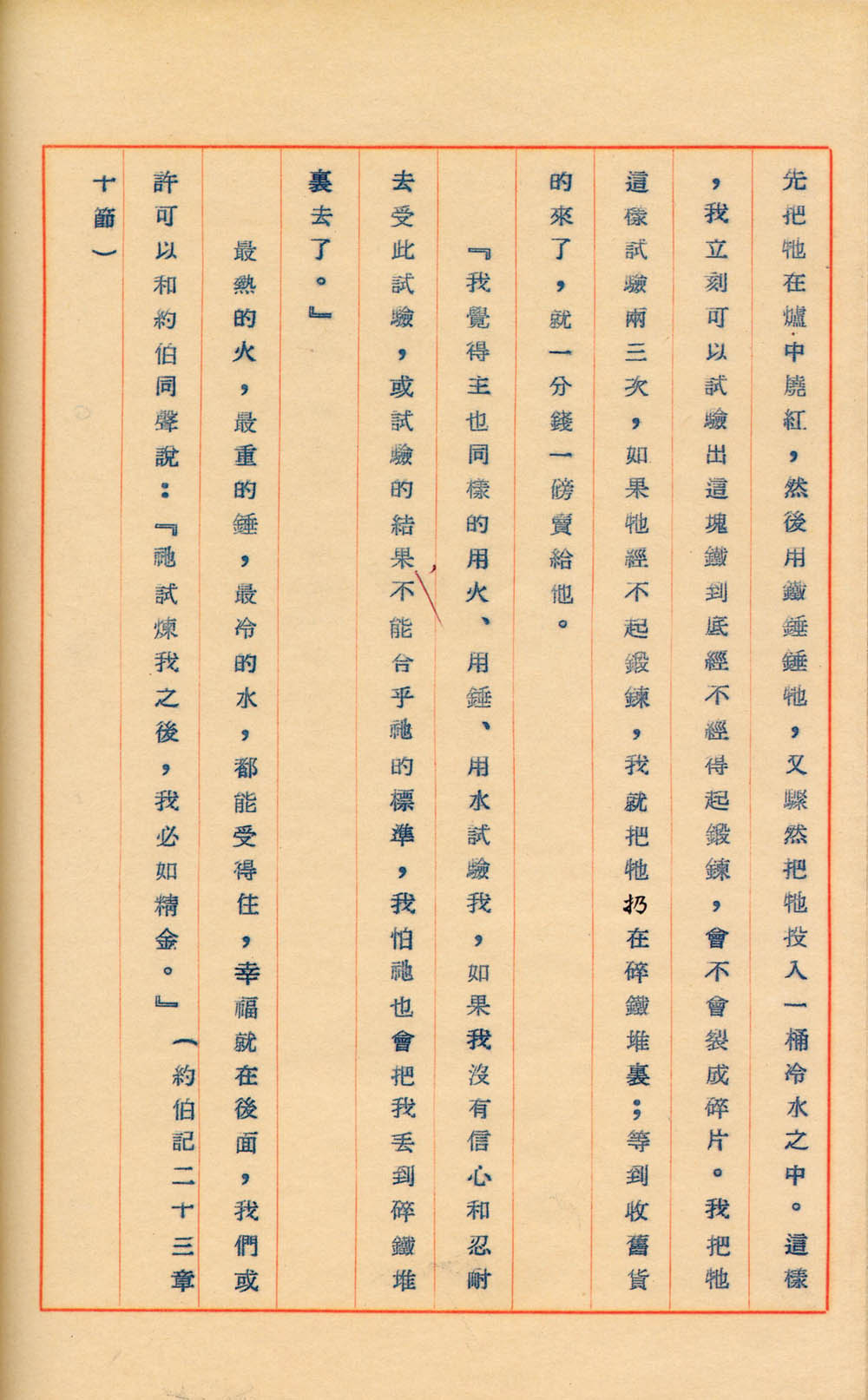 先把牠在爐中燒紅，然後用鐵錘錘牠，又驟然把牠投入一桶冷水之中。這樣，我立刻可以試驗出這塊鐵到底經不經得起鍛鍊，會不會裂成碎片。我把牠這樣試驗兩三次，如果牠經不起鍛鍊，我就把牠扔在碎鐵堆裏；等到收舊貨的來了，就一分錢一磅賣給他。

『我覺得主也同樣的用火、用錘、用水試驗我，如果我沒有信心和忍耐去受此試驗，或試驗的結果不能合乎祂的標準，我怕祂也會把我丟到碎鐵堆裏去了。』

最熱的火，最重的錘，最冷的水，都能受得住，幸福就在後面，我們或許可以和約伯同聲說：『祂試煉我之後，我必如精金。』（約伯記二十三章十節）